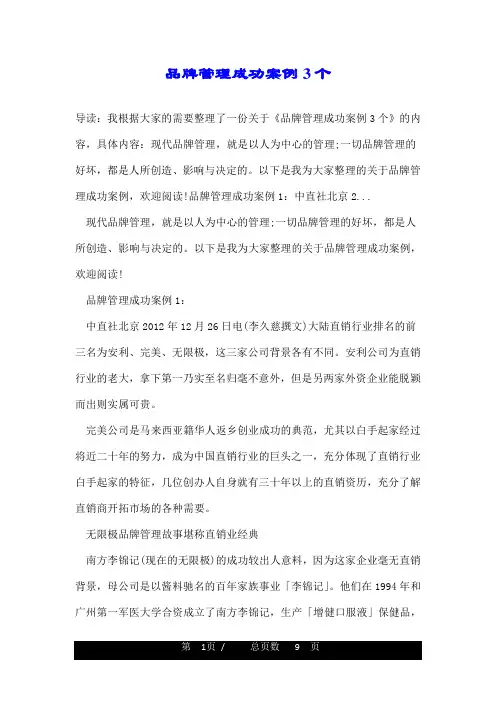 品牌管理成功案例3个

导读：我根据大家的需要整理了一份关于《品牌管理成功案例3个》的内容，具体内容：现代品牌管理，就是以人为中心的管理;一切品牌管理的好坏，都是人所创造、影响与决定的。以下是我为大家整理的关于品牌管理成功案例，欢迎阅读!品牌管理成功案例1：中直社北京2...

现代品牌管理，就是以人为中心的管理;一切品牌管理的好坏，都是人所创造、影响与决定的。以下是我为大家整理的关于品牌管理成功案例，欢迎阅读!

品牌管理成功案例1：

中直社北京2012年12月26日电(李久慈撰文)大陆直销行业排名的前三名为安利、完美、无限极，这三家公司背景各有不同。安利公司为直销行业的老大，拿下第一乃实至名归毫不意外，但是另两家外资企业能脱颖而出则实属可贵。

完美公司是马来西亚籍华人返乡创业成功的典范，尤其以白手起家经过将近二十年的努力，成为中国直销行业的巨头之一，充分体现了直销行业白手起家的特征，几位创办人自身就有三十年以上的直销资历，充分了解直销商开拓市场的各种需要。

无限极品牌管理故事堪称直销业经典

南方李锦记(现在的无限极)的成功较出人意料，因为这家企业毫无直销背景，母公司是以酱料驰名的百年家族事业「李锦记」。他们在1994年和广州第一军医大学合资成立了南方李锦记，生产「增健口服液」保健品，

第 1页 / 总页数 9 页